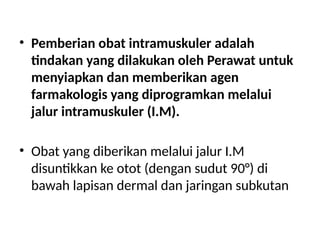 • Pemberian obat intramuskuler adalah tindakan yang dilakukan oleh Perawat untuk menyiapkan dan memberikan agen farmakologis yang diprogramkan melalui jalur intramuskuler (I.M).

• Obat yang diberikan melalui jalur I.M disuntikkan ke otot (dengan sudut 90º) di bawah lapisan dermal dan jaringan subkutan